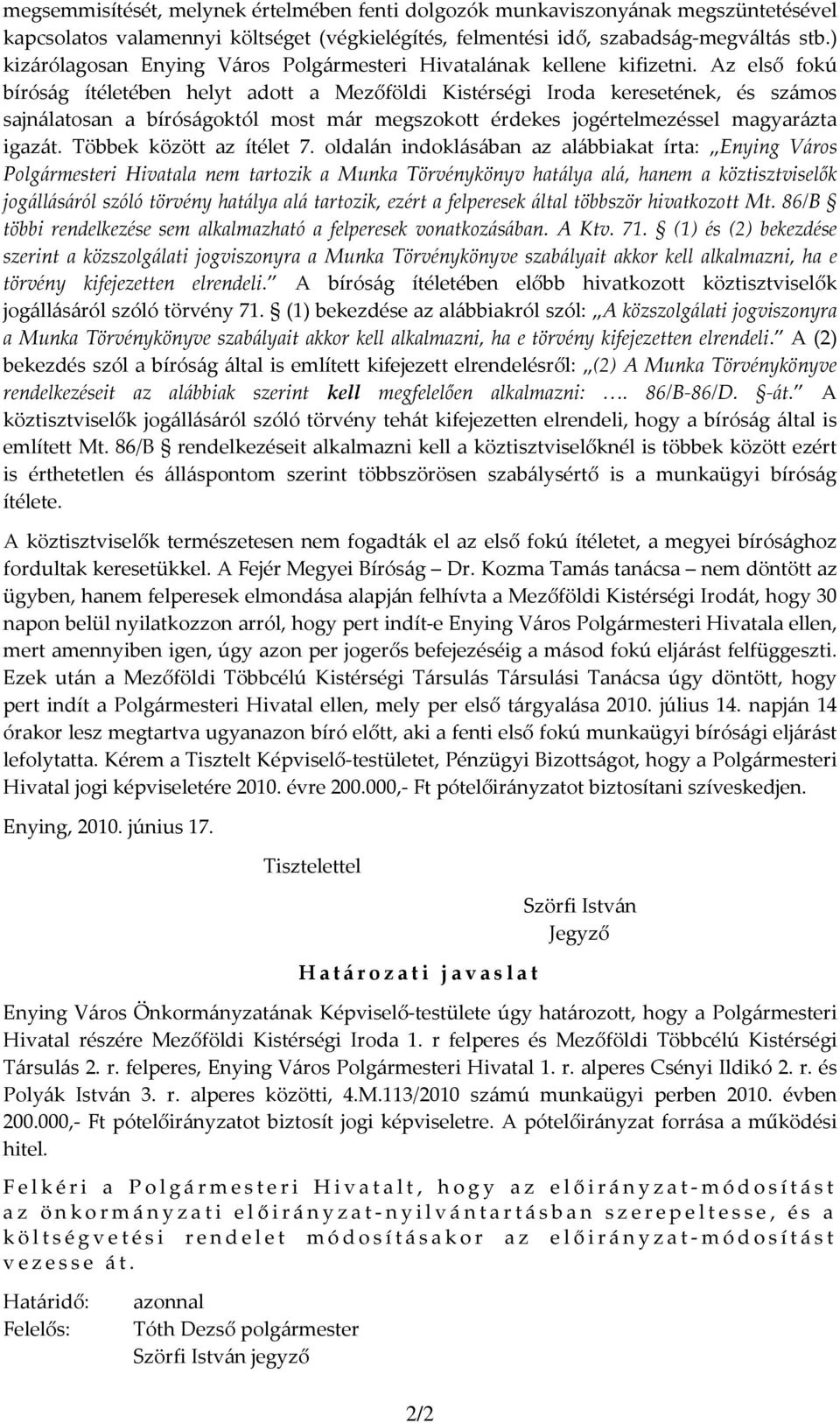 megsemmisítését, melynek értelmében fenti dolgozók munkaviszonyának megszüntetésével kapcsolatos valamennyi költséget (végkielégítés, felmentési idő, szabadság-megváltás stb.) kizárólagosan Enying Város Polgármesteri Hivatalának kellene kifizetni. Az első fokú bíróság ítéletében helyt adott a Mezőföldi Kistérségi Iroda keresetének, és számos sajnálatosan a bíróságoktól most már megszokott érdekes jogértelmezéssel magyarázta igazát. Többek között az ítélet 7. oldalán indoklásában az alábbiakat írta: „Enying Város Polgármesteri Hivatala nem tartozik a Munka Törvénykönyv hatálya alá, hanem a köztisztviselők jogállásáról szóló törvény hatálya alá tartozik, ezért a felperesek által többször hivatkozott Mt. 86/B § többi rendelkezése sem alkalmazható a felperesek vonatkozásában. A Ktv. 71. § (1) és (2) bekezdése szerint a közszolgálati jogviszonyra a Munka Törvénykönyve szabályait akkor kell alkalmazni, ha e törvény kifejezetten elrendeli.” A bíróság ítéletében előbb hivatkozott köztisztviselők jogállásáról szóló törvény 71. § (1) bekezdése az alábbiakról szól: „A közszolgálati jogviszonyra a Munka Törvénykönyve szabályait akkor kell alkalmazni, ha e törvény kifejezetten elrendeli.” A (2) bekezdés szól a bíróság által is említett kifejezett elrendelésről: „(2) A Munka Törvénykönyve rendelkezéseit az alábbiak szerint kell megfelelően alkalmazni: …. 86/B-86/D. §-át.” A köztisztviselők jogállásáról szóló törvény tehát kifejezetten elrendeli, hogy a bíróság által is említett Mt. 86/B § rendelkezéseit alkalmazni kell a köztisztviselőknél is többek között ezért is érthetetlen és álláspontom szerint többszörösen szabálysértő is a munkaügyi bíróság ítélete.

A köztisztviselők természetesen nem fogadták el az első fokú ítéletet, a megyei bírósághoz fordultak keresetükkel. A Fejér Megyei Bíróság – Dr. Kozma Tamás tanácsa – nem döntött az ügyben, hanem felperesek elmondása alapján felhívta a Mezőföldi Kistérségi Irodát, hogy 30 napon belül nyilatkozzon arról, hogy pert indít-e Enying Város Polgármesteri Hivatala ellen, mert amennyiben igen, úgy azon per jogerős befejezéséig a másod fokú eljárást felfüggeszti. Ezek után a Mezőföldi Többcélú Kistérségi Társulás Társulási Tanácsa úgy döntött, hogy pert indít a Polgármesteri Hivatal ellen, mely per első tárgyalása 2010. július 14. napján 14 órakor lesz megtartva ugyanazon bíró előtt, aki a fenti első fokú munkaügyi bírósági eljárást lefolytatta. Kérem a Tisztelt Képviselő-testületet, Pénzügyi Bizottságot, hogy a Polgármesteri Hivatal jogi képviseletére 2010. évre 200.000,- Ft pótelőirányzatot biztosítani szíveskedjen.

Enying, 2010. június 17.

Tisztelettel

Szörfi István
Jegyző

Határozati javaslat

Enying Város Önkormányzatának Képviselő-testülete úgy határozott, hogy a Polgármesteri Hivatal részére Mezőföldi Kistérségi Iroda 1. r felperes és Mezőföldi Többcélú Kistérségi Társulás 2. r. felperes, Enying Város Polgármesteri Hivatal 1. r. alperes Csényi Ildikó 2. r. és Polyák István 3. r. alperes közötti, 4.M.113/2010 számú munkaügyi perben 2010. évben 200.000,- Ft pótelőirányzatot biztosít jogi képviseletre. A pótelőirányzat forrása a működési hitel.

Felkéri a Polgármesteri Hivatalt, hogy az előirányzat-módosítást az önkormányzati előirányzat-nyilvántartásban szerepeltesse, és a költségvetési rendelet módosításakor az előirányzat-módosítást vezesse át.

Határidő: azonnal
Felelős: Tóth Dezső polgármester
Szörfi István jegyző

2/2